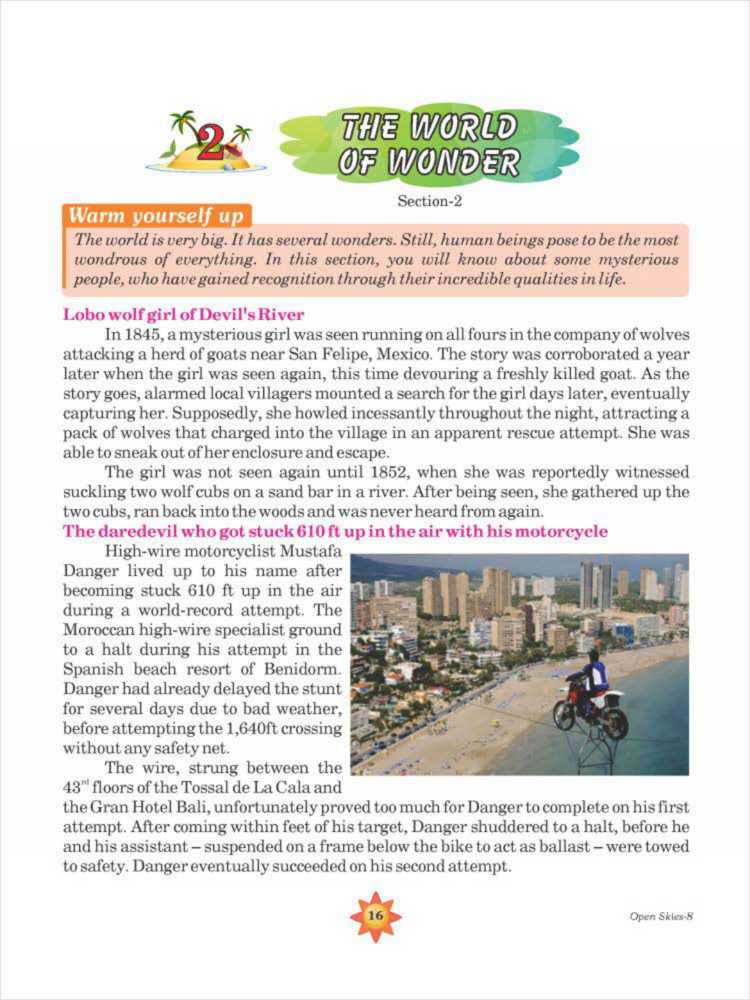 2

THE WORLD OF WONDER

Section-2

Warm yourself up

The world is very big. It has several wonders. Still, human beings pose to be the most wondrous of everything. In this section, you will know about some mysterious people, who have gained recognition through their incredible qualities in life.

Lobo wolf girl of Devil's River

In 1845, a mysterious girl was seen running on all fours in the company of wolves attacking a herd of goats near San Felipe, Mexico. The story was corroborated a year later when the girl was seen again, this time devouring a freshly killed goat. As the story goes, alarmed local villagers mounted a search for the girl days later, eventually capturing her. Supposedly, she howled incessantly throughout the night, attracting a pack of wolves that charged into the village in an apparent rescue attempt. She was able to sneak out of her enclosure and escape.

The girl was not seen again until 1852, when she was reportedly witnessed suckling two wolf cubs on a sand bar in a river. After being seen, she gathered up the two cubs, ran back into the woods and was never heard from again.

The daredevil who got stuck 610 ft up in the air with his motorcycle

High-wire motorcyclist Mustafa Danger lived up to his name after becoming stuck 610 ft up in the air during a world-record attempt. The Moroccan high-wire specialist ground to a halt during his attempt in the Spanish beach resort of Benidorm. Danger had already delayed the stunt for several days due to bad weather, before attempting the 1,640ft crossing without any safety net.

The wire, strung between the $43^{rd}$ floors of the Tossal de La Cala and the Gran Hotel Bali, unfortunately proved too much for Danger to complete on his first attempt. After coming within feet of his target, Danger shuddered to a halt, before he and his assistant – suspended on a frame below the bike to act as ballast – were towed to safety. Danger eventually succeeded on his second attempt.

16

Open Skies-8